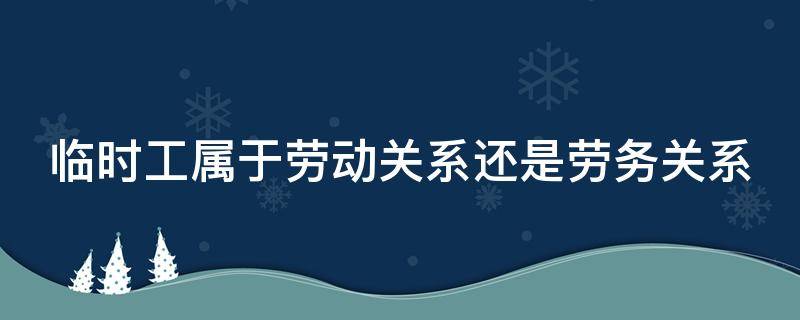 临时工属于劳动关系还是劳务关系